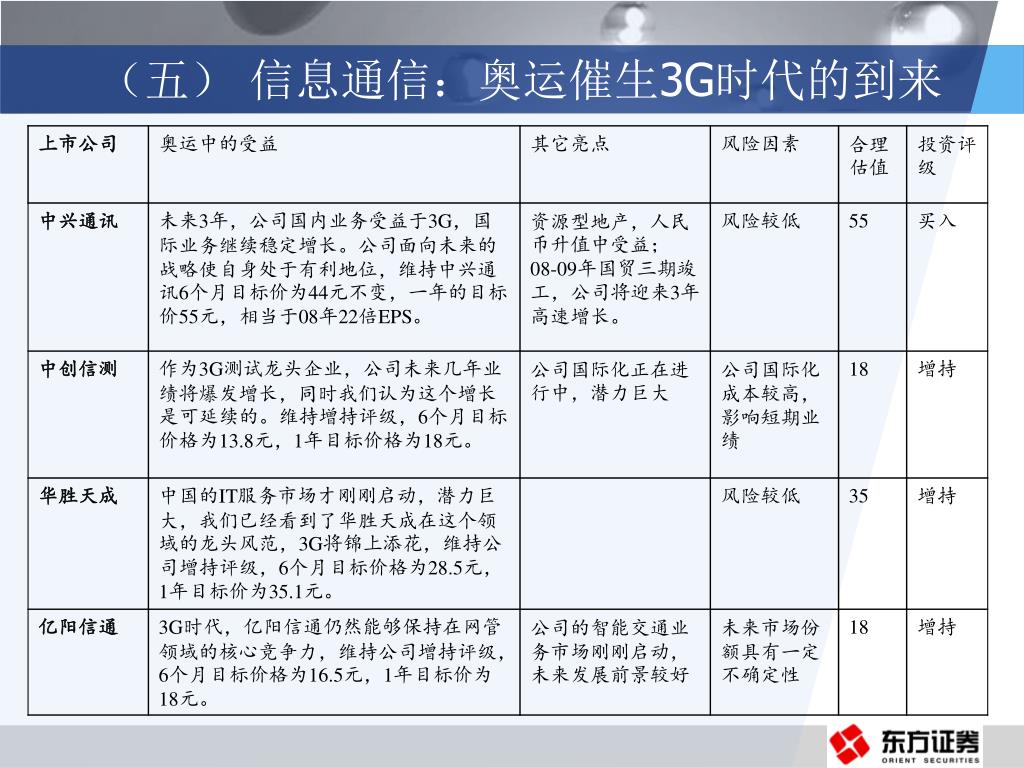 （五） 信息通信：奥运催生3G时代的到来

| 上市公司 | 奥运中的受益 | 其它亮点 | 风险因素 | 合理估值 | 投资评级 |
|---|---|---|---|---|---|
| 中兴通讯 | 未来3年，公司国内业务受益于3G，国际业务继续稳定增长。公司面向未来的战略使自身处于有利地位，维持中兴通讯6个月目标价为44元不变，一年的目标价55元，相当于08年22倍EPS。 | 资源型地产，人民币升值中受益；08-09年国贸三期竣工，公司将迎来3年高速增长。 | 风险较低 | 55 | 买入 |
| 中创信测 | 作为3G测试龙头企业，公司未来几年业绩将爆发增长，同时我们认为这个增长是可延续的。维持增持评级，6个月目标价格为13.8元，1年目标价格为18元。 | 公司国际化正在进行中，潜力巨大 | 公司国际化成本较高，影响短期业绩 | 18 | 增持 |
| 华胜天成 | 中国的IT服务市场才刚刚启动，潜力巨大，我们已经看到了华胜天成在这个领域的龙头风范，3G将锦上添花，维持公司增持评级，6个月目标价格为28.5元，1年目标价为35.1元。 | | 风险较低 | 35 | 增持 |
| 亿阳信通 | 3G时代，亿阳信通仍然能够保持在网管领域的核心竞争力，维持公司增持评级，6个月目标价格为16.5元，1年目标价为18元。 | 公司的智能交通业务市场刚刚启动，未来发展前景较好 | 未来市场份额具有一定不确定性 | 18 | 增持 |

东方证券
ORIENT SECURITIES